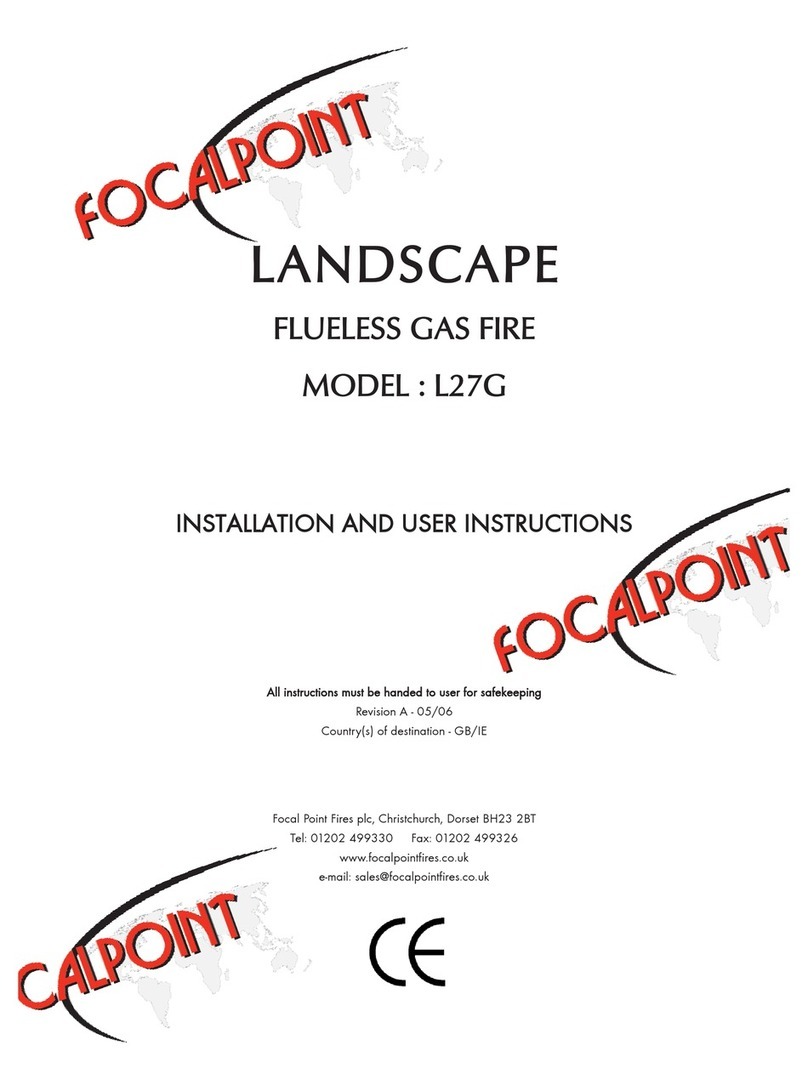 FOCALPOINT

LANDSCAPE

FLUELESS GAS FIRE

MODEL : L27G

INSTALLATION AND USER INSTRUCTIONS

FOCALPOINT

All instructions must be handed to user for safekeeping
Revision A - 05/06
Country(s) of destination - GB/IE

Focal Point Fires plc, Christchurch, Dorset BH23 2BT
Tel: 01202 499330 Fax: 01202 499326
www.focalpointfires.co.uk
e-mail: sales@focalpointfires.co.uk

CALPOINT

CE